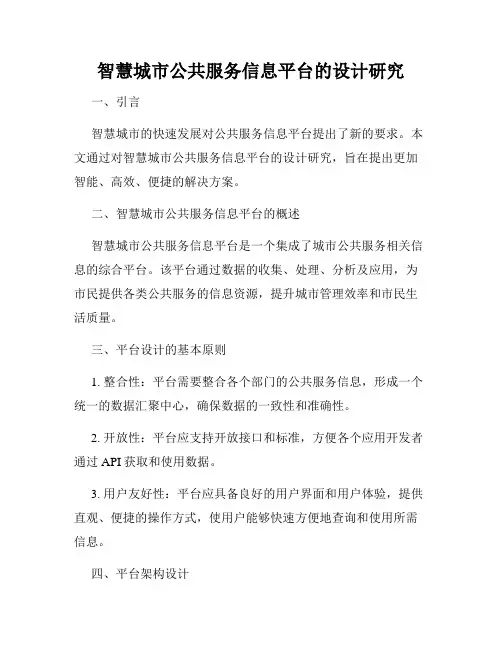 智慧城市公共服务信息平台的设计研究

一、引言

智慧城市的快速发展对公共服务信息平台提出了新的要求。本文通过对智慧城市公共服务信息平台的设计研究，旨在提出更加智能、高效、便捷的解决方案。

二、智慧城市公共服务信息平台的概述

智慧城市公共服务信息平台是一个集成了城市公共服务相关信息的综合平台。该平台通过数据的收集、处理、分析及应用，为市民提供各类公共服务的信息资源，提升城市管理效率和市民生活质量。

三、平台设计的基本原则

1. 整合性：平台需要整合各个部门的公共服务信息，形成一个统一的数据汇聚中心，确保数据的一致性和准确性。

2. 开放性：平台应支持开放接口和标准，方便各个应用开发者通过 API 获取和使用数据。

3. 用户友好性：平台应具备良好的用户界面和用户体验，提供直观、便捷的操作方式，使用户能够快速方便地查询和使用所需信息。

四、平台架构设计